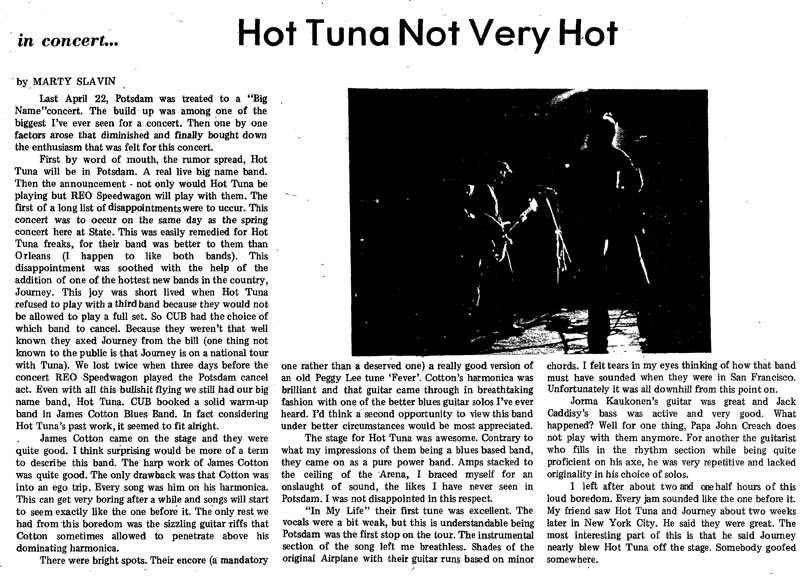 in concert...

Hot Tuna Not Very Hot

by MARTY SLAVIN

Last April 22, Potsdam was treated to a "Big Name"concert. The build up was among one of the biggest I've ever seen for a concert. Then one by one factors arose that diminished and finally bought down the enthusiasm that was felt for this concert.

First by word of mouth, the rumor spread, Hot Tuna will be in Potsdam. A real live big name band. Then the announcement - not only would Hot Tuna be playing but REO Speedwagon will play with them. The first of a long list of disappointments were to uccur. This concert was to occur on the same day as the spring concert here at State. This was easily remedied for Hot Tuna freaks, for their band was better to them than Orleans (I happen to like both bands). This disappointment was soothed with the help of the addition of one of the hottest new bands in the country, Journey. This joy was short lived when Hot Tuna refused to play with a third band because they would not be allowed to play a full set. So CUB had the choice of which band to cancel. Because they weren't that well known they axed Journey from the bill (one thing not known to the public is that Journey is on a national tour with Tuna). We lost twice when three days before the concert REO Speedwagon played the Potsdam cancel act. Even with all this bullshit flying we still had our big name band, Hot Tuna. CUB booked a solid warm-up band in James Cotton Blues Band. In fact considering Hot Tuna's past work, it seemed to fit alright.

James Cotton came on the stage and they were quite good. I think surprising would be more of a term to describe this band. The harp work of James Cotton was quite good. The only drawback was that Cotton was into an ego trip. Every song was him on his harmonica. This can get very boring after a while and songs will start to seem exactly like the one before it. The only rest we had from this boredom was the sizzling guitar riffs that Cotton sometimes allowed to penetrate above his dominating harmonica.

There were bright spots. Their encore (a mandatory one rather than a deserved one) a really good version of an old Peggy Lee tune 'Fever'. Cotton's harmonica was brilliant and that guitar came through in breathtaking fashion with one of the better blues guitar solos I've ever heard. I'd think a second opportunity to view this band under better circumstances would be most appreciated.

The stage for Hot Tuna was awesome. Contrary to what my impressions of them being a blues based band, they came on as a pure power band. Amps stacked to the ceiling of the Arena, I braced myself for an onslaught of sound, the likes I have never seen in Potsdam. I was not disappointed in this respect.

"In My Life" their first tune was excellent. The vocals were a bit weak, but this is understandable being Potsdam was the first stop on the tour. The instrumental section of the song left me breathless. Shades of the original Airplane with their guitar runs based on minor chords. I felt tears in my eyes thinking of how that band must have sounded when they were in San Francisco. Unfortunately it was all downhill from this point on.

Jorma Kaukonen's guitar was great and Jack Caddisy's bass was active and very good. What happened? Well for one thing, Papa John Creach does not play with them anymore. For another the guitarist who fills in the rhythm section while being quite proficient on his axe, he was very repetitive and lacked originality in his choice of solos.

I left after about two and one half hours of this loud boredom. Every jam sounded like the one before it. My friend saw Hot Tuna and Journey about two weeks later in New York City. He said they were great. The most interesting part of this is that he said Journey nearly blew Hot Tuna off the stage. Somebody goofed somewhere.